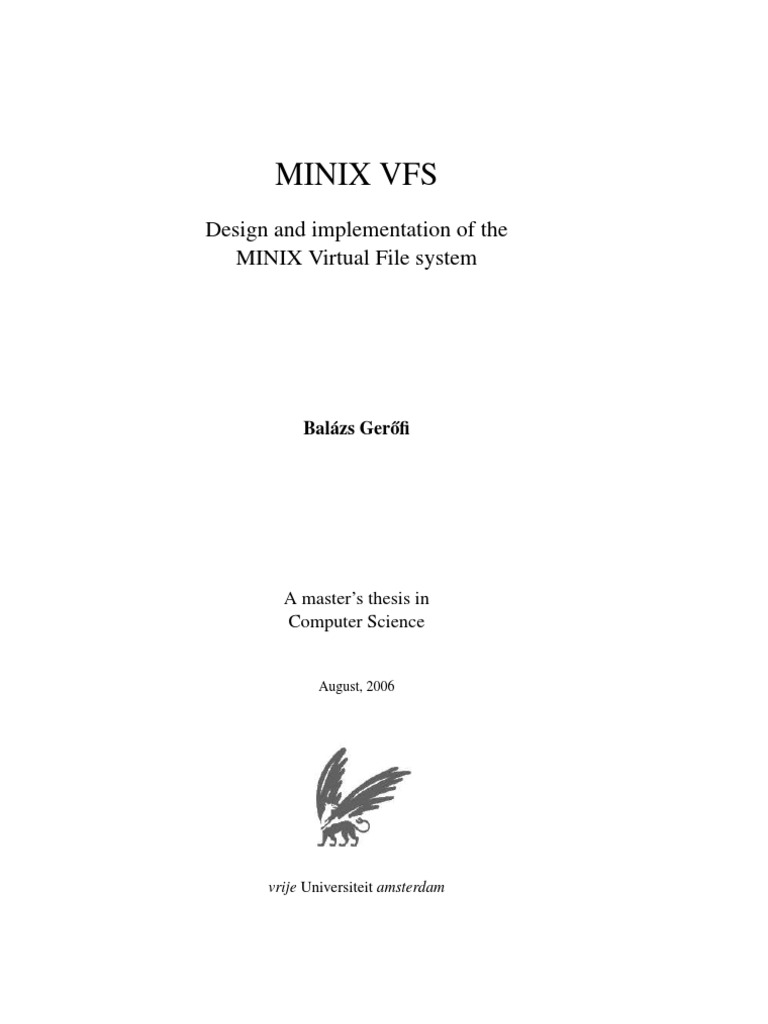 MINIX VFS

Design and implementation of the MINIX Virtual File system

Balázs Gerőfi

A master's thesis in Computer Science

August, 2006

vrije Universiteit amsterdam